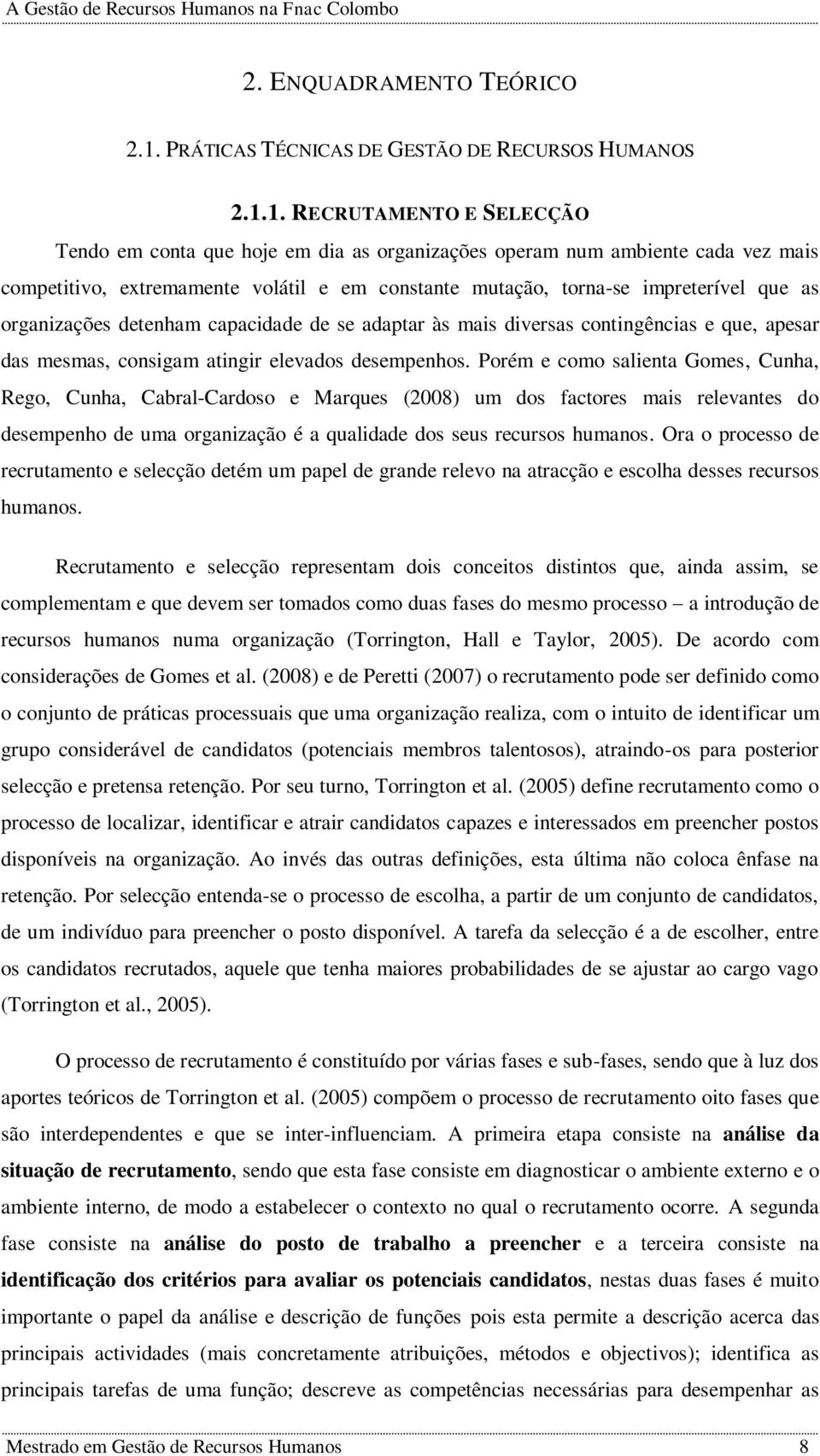 A Gestão de Recursos Humanos na Fnac Colombo

2. ENQUADRAMENTO TEÓRICO

2.1. PRÁTICAS TÉCNICAS DE GESTÃO DE RECURSOS HUMANOS

2.1.1. RECRUTAMENTO E SELECÇÃO

Tendo em conta que hoje em dia as organizações operam num ambiente cada vez mais competitivo, extremamente volátil e em constante mutação, torna-se impreterível que as organizações detenham capacidade de se adaptar às mais diversas contingências e que, apesar das mesmas, consigam atingir elevados desempenhos. Porém e como salienta Gomes, Cunha, Rego, Cunha, Cabral-Cardoso e Marques (2008) um dos factores mais relevantes do desempenho de uma organização é a qualidade dos seus recursos humanos. Ora o processo de recrutamento e selecção detém um papel de grande relevo na atracção e escolha desses recursos humanos.

Recrutamento e selecção representam dois conceitos distintos que, ainda assim, se complementam e que devem ser tomados como duas fases do mesmo processo – a introdução de recursos humanos numa organização (Torrington, Hall e Taylor, 2005). De acordo com considerações de Gomes et al. (2008) e de Peretti (2007) o recrutamento pode ser definido como o conjunto de práticas processuais que uma organização realiza, com o intuito de identificar um grupo considerável de candidatos (potenciais membros talentosos), atraindo-os para posterior selecção e pretensa retenção. Por seu turno, Torrington et al. (2005) define recrutamento como o processo de localizar, identificar e atrair candidatos capazes e interessados em preencher postos disponíveis na organização. Ao invés das outras definições, esta última não coloca ênfase na retenção. Por selecção entenda-se o processo de escolha, a partir de um conjunto de candidatos, de um indivíduo para preencher o posto disponível. A tarefa da selecção é a de escolher, entre os candidatos recrutados, aquele que tenha maiores probabilidades de se ajustar ao cargo vago (Torrington et al., 2005).

O processo de recrutamento é constituído por várias fases e sub-fases, sendo que à luz dos aportes teóricos de Torrington et al. (2005) compõem o processo de recrutamento oito fases que são interdependentes e que se inter-influenciam. A primeira etapa consiste na análise da situação de recrutamento, sendo que esta fase consiste em diagnosticar o ambiente externo e o ambiente interno, de modo a estabelecer o contexto no qual o recrutamento ocorre. A segunda fase consiste na análise do posto de trabalho a preencher e a terceira consiste na identificação dos critérios para avaliar os potenciais candidatos, nestas duas fases é muito importante o papel da análise e descrição de funções pois esta permite a descrição acerca das principais actividades (mais concretamente atribuições, métodos e objectivos); identifica as principais tarefas de uma função; descreve as competências necessárias para desempenhar as

Mestrado em Gestão de Recursos Humanos 8